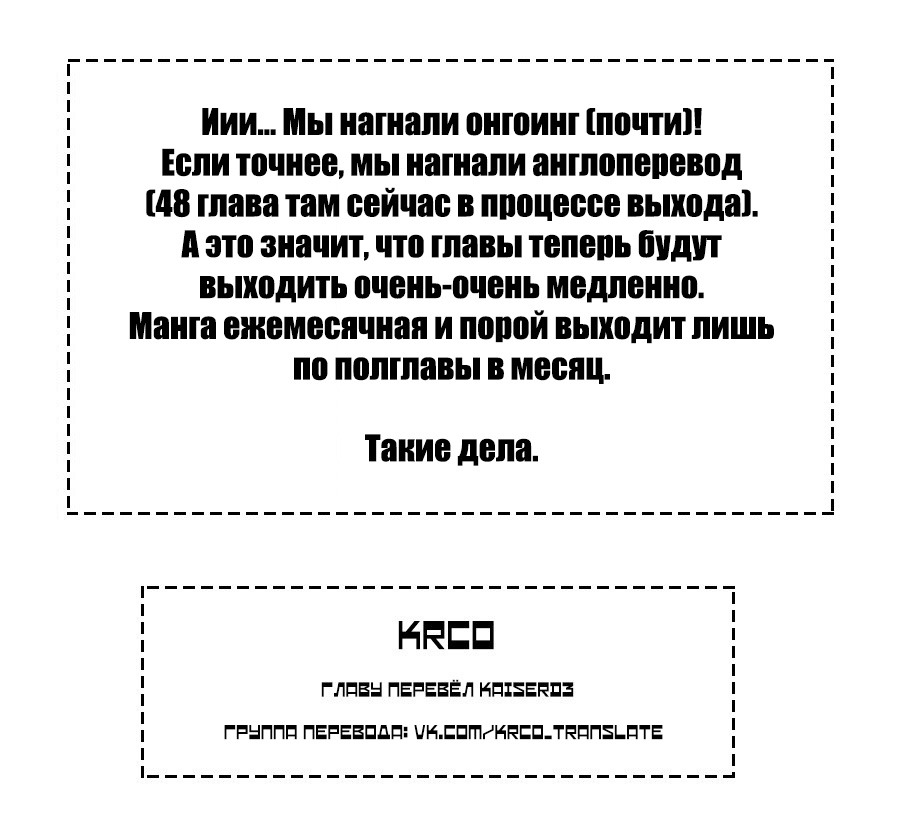 Иии... Мы нагнали онгоинг (почти)! Если точнее, мы нагнали англоперевод (48 глава там сейчас в процессе выхода). А это значит, что главы теперь будут выходить очень-очень медленно. Манга ежемесячная и порой выходит лишь по полглавы в месяц.

Такие дела.

KRCO

ГЛАВУ ПЕРЕВЁЛ KAISER03

ГРУППА ПЕРЕВОДА: VK.COM/KRCO_TRANSLATE